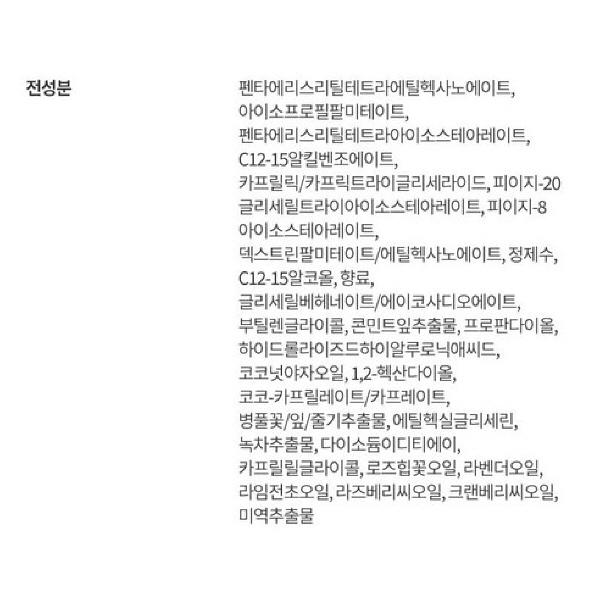 전성분

펜타에리스리틸테트라에틸헥사노에이트, 아이소프로필팔미테이트, 펜타에리스리틸테트라아이소스테아레이트, C12-15알킬벤조에이트, 카프릴릭/카프릭트라이글리세라이드, 피이지-20 글리세릴트라이아이소스테아레이트, 피이지-8 아이소스테아레이트, 덱스트린팔미테이트/에틸헥사노에이트, 정제수, C12-15알코올, 향료, 글리세릴베헤네이트/에이코사디오에이트, 부틸렌글라이콜, 콘민트잎추출물, 프로판다이올, 하이드롤라이즈드하이알루로닉애씨드, 코코넛야자오일, 1,2-헥산다이올, 코코-카프릴레이트/카프레이트, 병풀꽃/잎/줄기추출물, 에틸헥실글리세린, 녹차추출물, 다이소듐이디티에이, 카프릴릴글라이콜, 로즈힙꽃오일, 라벤더오일, 라임전초오일, 라즈베리씨오일, 크랜베리씨오일, 미역추출물